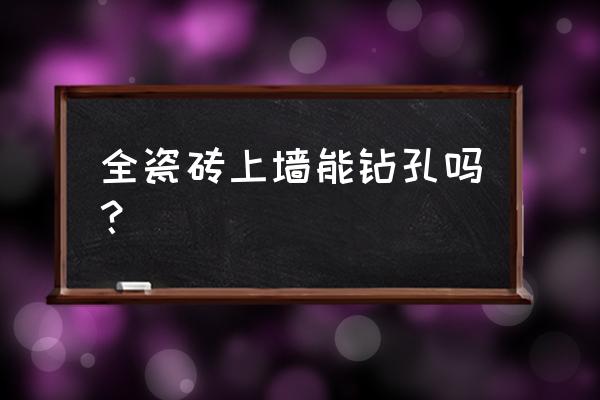 全瓷砖上墙能钻孔吗?